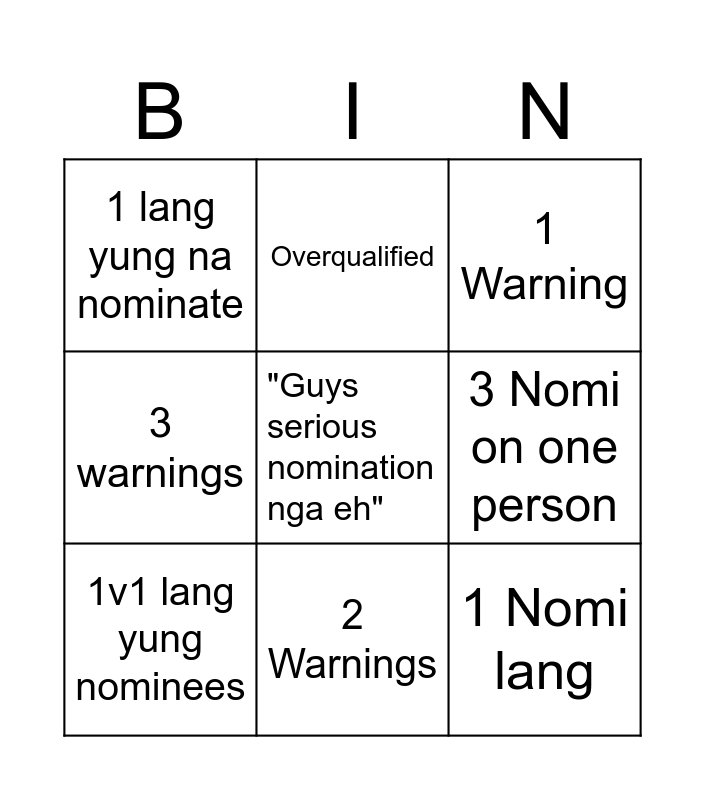 | B | I | N |
|---|---|---|
| 1 lang yung na nominate | Overqualified | 1 Warning |
| 3 warnings | "Guys serious nomination nga eh" | 3 Nomi on one person |
| 1v1 lang yung nominees | 2 Warnings | 1 Nomi lang |